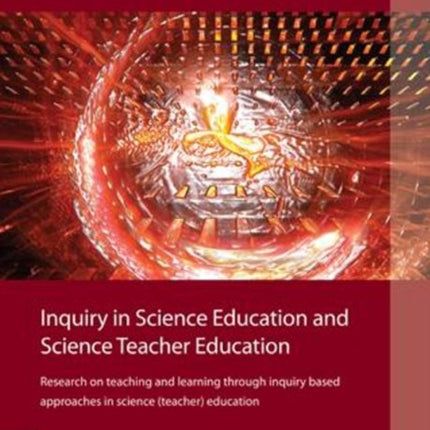 Inquiry in Science Education and Science Teacher Education

Research on teaching and learning through inquiry based approaches in science (teacher) education